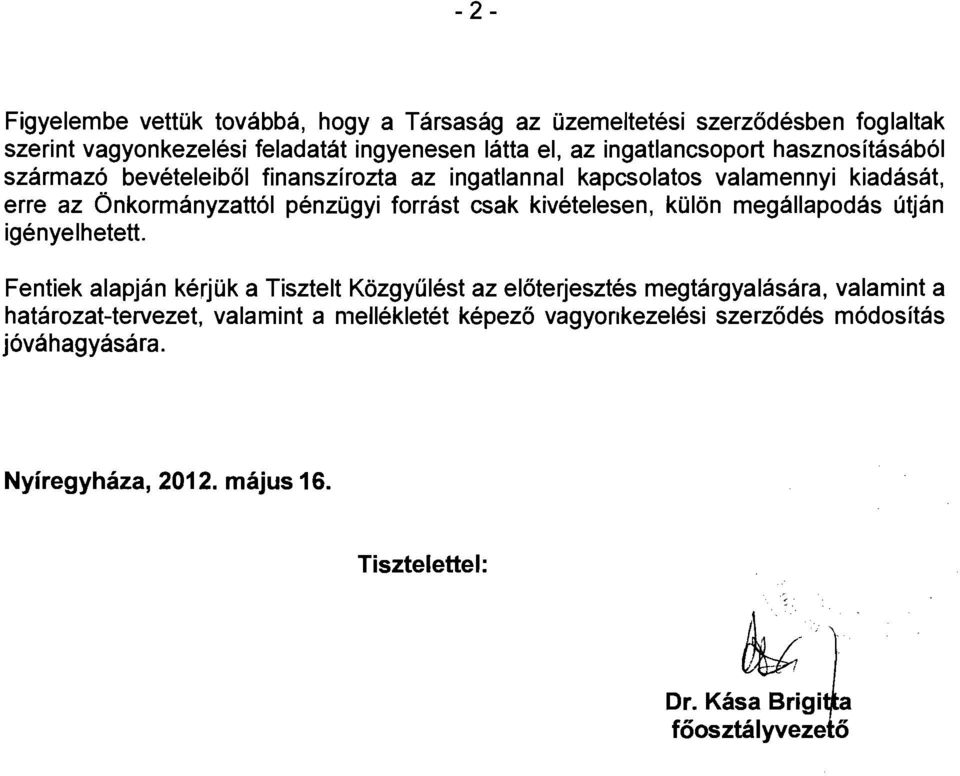 - 2 -

Figyelembe vettük továbbá, hogy a Társaság az üzemeltetési szerződésben foglaltak szerint vagyonkezelési feladatát ingyenesen látta el, az ingatlancsoport hasznosításából származó bevételeiből finanszírozta az ingatlannal kapcsolatos valamennyi kiadását, erre az Önkormányzattól pénzügyi forrást csak kivételesen, külön megállapodás útján igényelhetett.

Fentiek alapján kérjük a Tisztelt Közgyűlést az előterjesztés megtárgyalására, valamint a határozat-tervezet, valamint a mellékletét képező vagyonkezelési szerződés módosítás jóváhagyására.

Nyíregyháza, 2012. május 16.

Tisztelettel:

Dr. Kása Brigitta
főosztályvezető